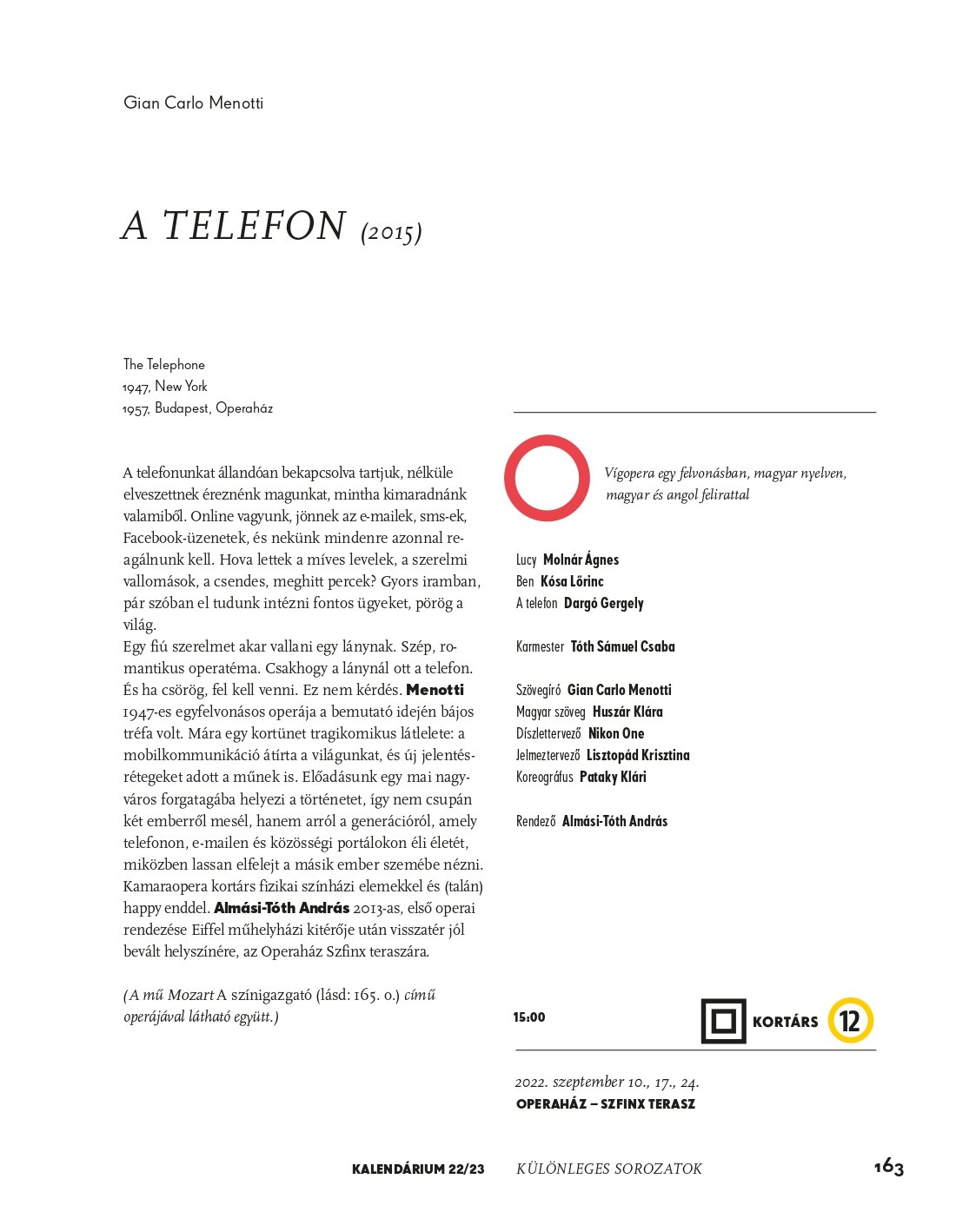 Gian Carlo Menotti

A TELEFON (2015)

The Telephone
1947, New York
1957, Budapest, Operaház

A telefonunkat állandóan bekapcsolva tartjuk, nélküle elveszettnek éreznénk magunkat, mintha kimaradnánk valamiből. Online vagyunk, jönnek az e-mailek, sms-ek, Facebook-üzenetek, és nekünk mindenre azonnal reagálnunk kell. Hova lettek a míves levelek, a szerelmi vallomások, a csendes, meghitt percek? Gyors iramban, pár szóban el tudunk intézni fontos ügyeket, pörög a világ.
Egy fiú szerelmet akar vallani egy lánynak. Szép, romantikus operatéma. Csakhogy a lánynál ott a telefon. És ha csörög, fel kell venni. Ez nem kérdés. Menotti 1947-es egyfelvonásos operája a bemutató idején bájos tréfa volt. Mára egy kortünet tragikomikus látlelete: a mobilkommunikáció átírta a világunkat, és új jelentésrétegeket adott a műnek is. Előadásunk egy mai nagyváros forgatagába helyezi a történetet, így nem csupán két emberről mesél, hanem arról a generációról, amely telefonon, e-mailen és közösségi portálokon éli életét, miközben lassan elfelejt a másik ember szemébe nézni. Kamaraopera kortárs fizikai színházi elemekkel és (talán) happy enddel. Almási-Tóth András 2013-as, első operai rendezése Eiffel műhelyházi kitérője után visszatér jól bevált helyszínére, az Operaház Szfinx teraszára.

(A mű Mozart A színigazgató (lásd: 165. o.) című operájával látható együtt.)

Vígopera egy felvonásban, magyar nyelven, magyar és angol felirattal

Lucy Molnár Ágnes
Ben Kósa Lőrinc
A telefon Dargó Gergely

Karmester Tóth Sámuel Csaba

Szövegíró Gian Carlo Menotti
Magyar szöveg Huszár Klára
Díszlettervező Nikon One
Jelmeztervező Lisztopád Krisztina
Koreográfus Pataky Klári

Rendező Almási-Tóth András

15:00
KORTÁRS 12

2022. szeptember 10., 17., 24.
OPERAHÁZ – SZFINX TERASZ

KALENDÁRIUM 22/23 KÜLÖNLEGES SOROZATOK 163